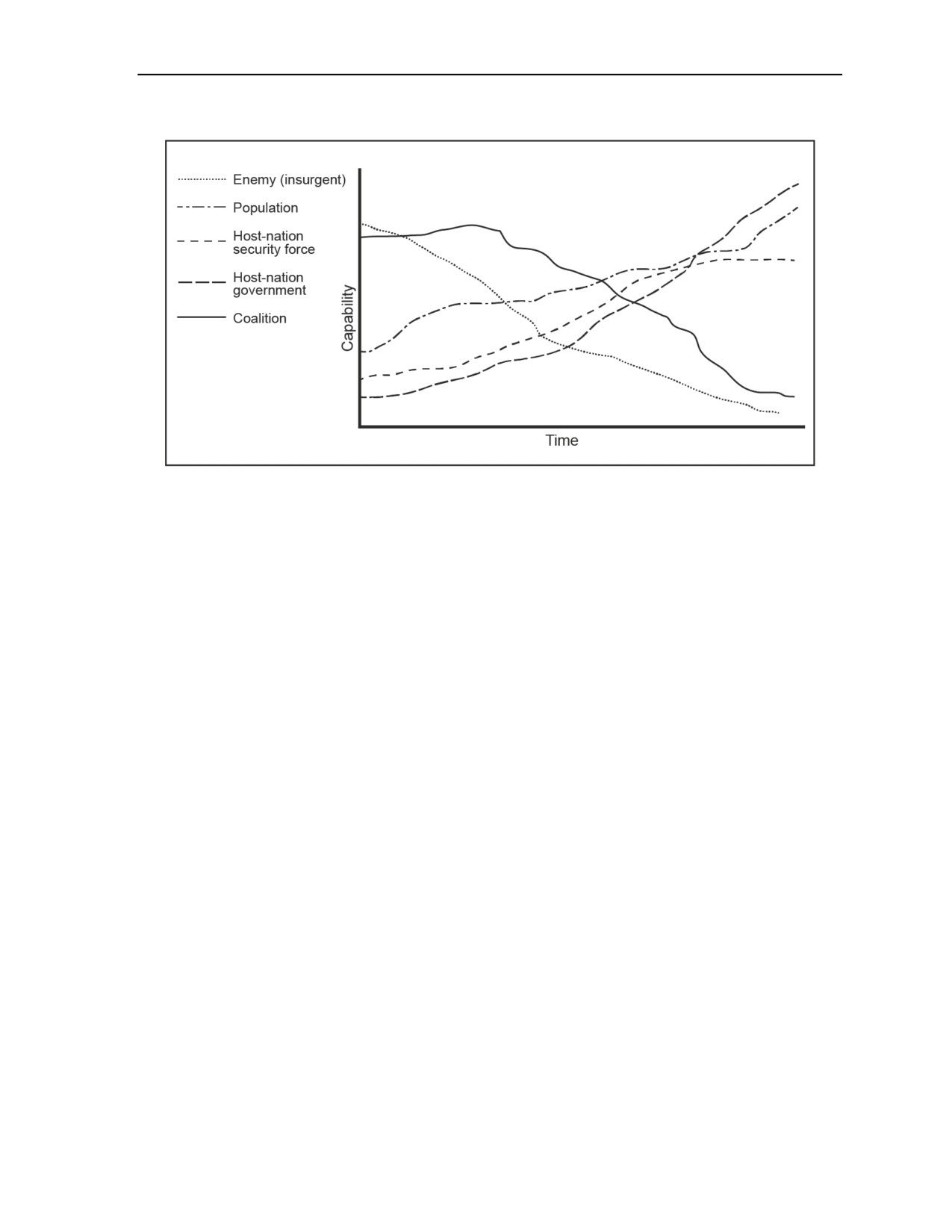 Enemy (insurgent)
Population
Host-nation security force
Host-nation government
Coalition

Capability

Time